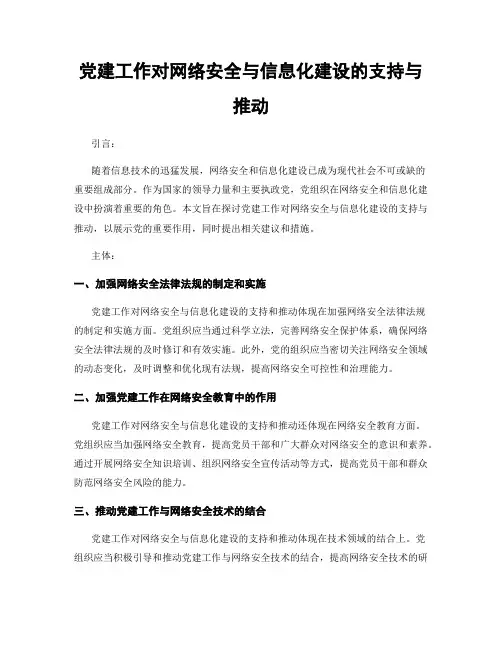 党建工作对网络安全与信息化建设的支持与推动

引言：

随着信息技术的迅猛发展，网络安全和信息化建设已成为现代社会不可或缺的重要组成部分。作为国家的领导力量和主要执政党，党组织在网络安全和信息化建设中扮演着重要的角色。本文旨在探讨党建工作对网络安全与信息化建设的支持与推动，以展示党的重要作用，同时提出相关建议和措施。

主体：

一、加强网络安全法律法规的制定和实施

党建工作对网络安全与信息化建设的支持和推动体现在加强网络安全法律法规的制定和实施方面。党组织应当通过科学立法，完善网络安全保护体系，确保网络安全法律法规的及时修订和有效实施。此外，党的组织应当密切关注网络安全领域的动态变化，及时调整和优化现有法规，提高网络安全可控性和治理能力。

二、加强党建工作在网络安全教育中的作用

党建工作对网络安全与信息化建设的支持和推动还体现在网络安全教育方面。党组织应当加强网络安全教育，提高党员干部和广大群众对网络安全的意识和素养。通过开展网络安全知识培训、组织网络安全宣传活动等方式，提高党员干部和群众防范网络安全风险的能力。

三、推动党建工作与网络安全技术的结合

党建工作对网络安全与信息化建设的支持和推动体现在技术领域的结合上。党组织应当积极引导和推动党建工作与网络安全技术的结合，提高网络安全技术的研